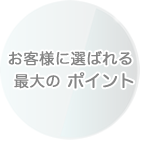 お客様に選ばれる
最大の ポイント